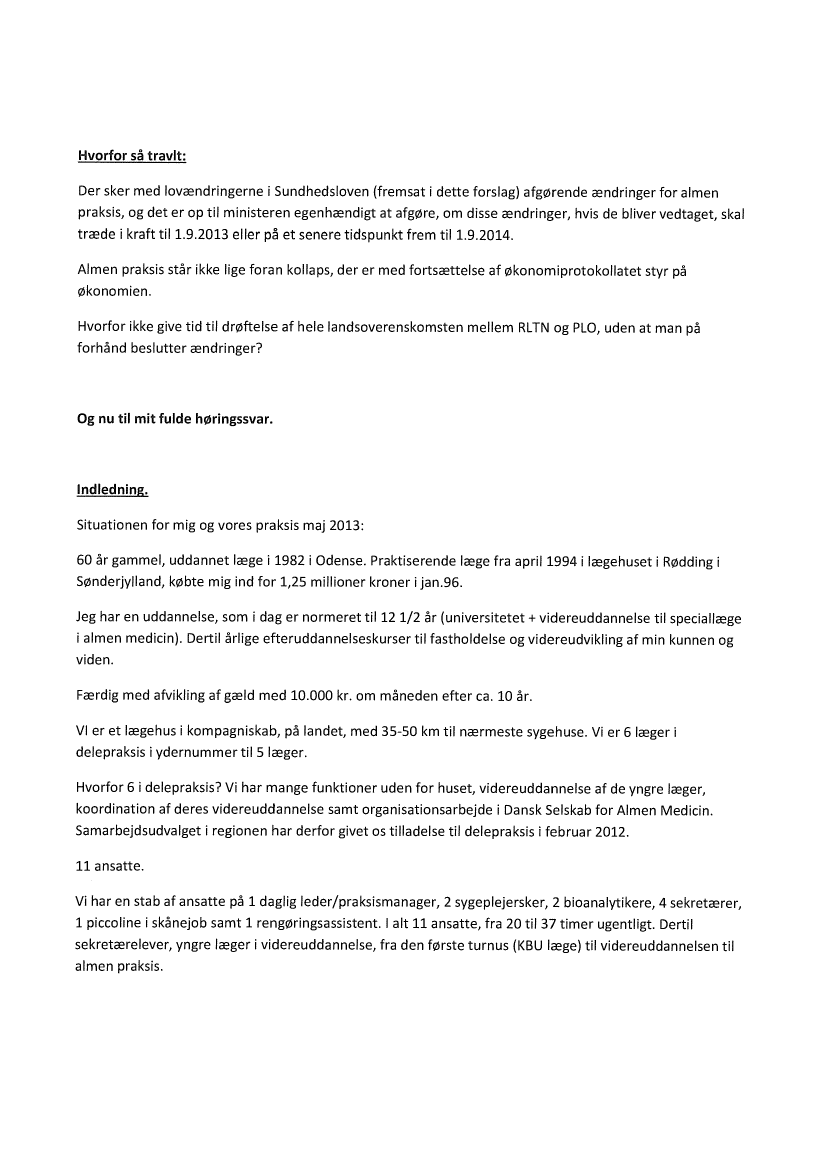 Hvorfor så travlt:

Der sker med lovændringerne i Sundhedsloven (fremsat i dette forslag) afgørende ændringer for almen praksis, og det er op til ministeren egenhændigt at afgøre, om disse ændringer, hvis de bliver vedtaget, skal træde i kraft til 1.9.2013 eller på et senere tidspunkt frem til 1.9.2014.

Almen praksis står ikke lige foran kollaps, der er med fortsættelse af økonomiprotokollatet styr på økonomien.

Hvorfor ikke give tid til drøftelse af hele landsoverenskomsten mellem RLTN og PLO, uden at man på forhånd beslutter ændringer?

Og nu til mit fulde høringssvar.

Indledning.

Situationen for mig og vores praksis maj 2013:

60 år gammel, uddannet læge i 1982 i Odense. Praktiserende læge fra april 1994 i lægehuset i Rødding i Sønderjylland, købte mig ind for 1,25 millioner kroner i jan.96.

Jeg har en uddannelse, som i dag er normeret til 12 1/2 år (universitetet + videreuddannelse til speciallæge i almen medicin). Dertil årlige efteruddannelseskurser til fastholdelse og videreudvikling af min kunnen og viden.

Færdig med afvikling af gæld med 10.000 kr. om måneden efter ca. 10 år.

VI er et lægehus i kompagniskab, på landet, med 35-50 km til nærmeste sygehuse. Vi er 6 læger i delepraksis i ydernummer til 5 læger.

Hvorfor 6 i delepraksis? Vi har mange funktioner uden for huset, videreuddannelse af de yngre læger, koordination af deres videreuddannelse samt organisationsarbejde i Dansk Selskab for Almen Medicin. Samarbejdsudvalget i regionen har derfor givet os tilladelse til delepraksis i februar 2012.

11 ansatte.

Vi har en stab af ansatte på 1 daglig leder/praksismanager, 2 sygeplejersker, 2 bioanalytikere, 4 sekretærer, 1 piccoline i skånejob samt 1 rengøringsassistent. I alt 11 ansatte, fra 20 til 37 timer ugentligt. Dertil sekretærelever, yngre læger i videreuddannelse, fra den første turnus (KBU læge) til videreuddannelsen til almen praksis.